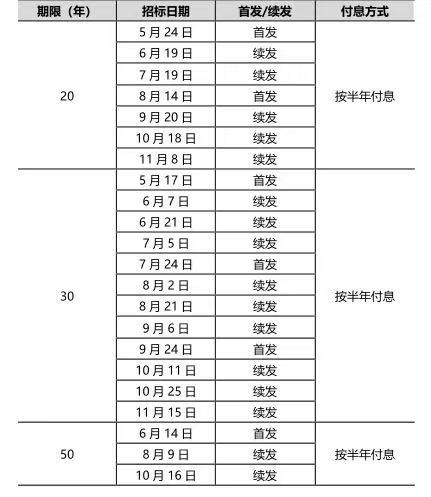 | 期限（年） | 招标日期 | 首发/续发 | 付息方式 |
|---|---|---|---|
| 20 | 5月24日 | 首发 | 按半年付息 |
|  | 6月19日 | 续发 |  |
|  | 7月19日 | 续发 |  |
|  | 8月14日 | 首发 |  |
|  | 9月20日 | 续发 |  |
|  | 10月18日 | 续发 |  |
|  | 11月8日 | 续发 |  |
| 30 | 5月17日 | 首发 | 按半年付息 |
|  | 6月7日 | 续发 |  |
|  | 6月21日 | 续发 |  |
|  | 7月5日 | 续发 |  |
|  | 7月24日 | 首发 |  |
|  | 8月2日 | 续发 |  |
|  | 8月21日 | 续发 |  |
|  | 9月6日 | 续发 |  |
|  | 9月24日 | 首发 |  |
|  | 10月11日 | 续发 |  |
|  | 10月25日 | 续发 |  |
|  | 11月15日 | 续发 |  |
| 50 | 6月14日 | 首发 | 按半年付息 |
|  | 8月9日 | 续发 |  |
|  | 10月16日 | 续发 |  |